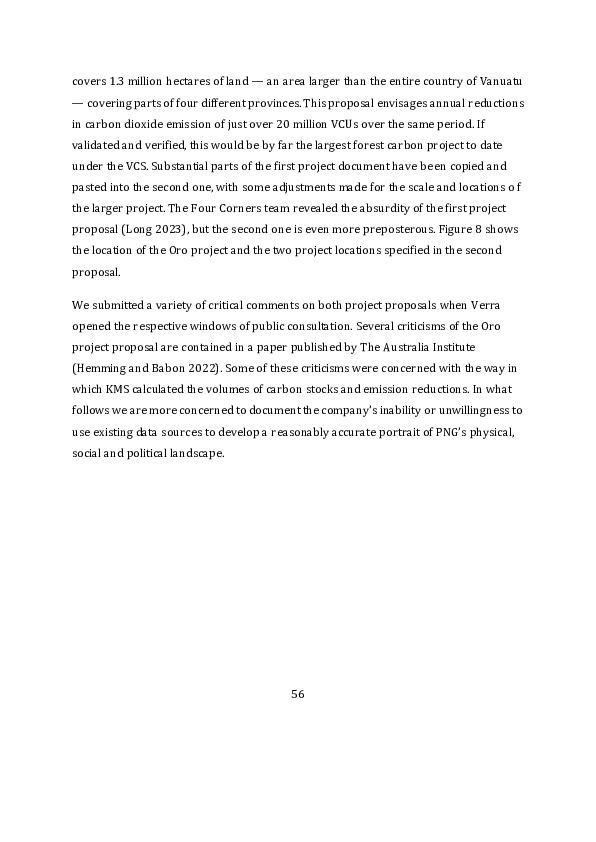 covers 1.3 million hectares of land — an area larger than the entire country of Vanuatu — covering parts of four different provinces. This proposal envisages annual reductions in carbon dioxide emission of just over 20 million VCUs over the same period. If validated and verified, this would be by far the largest forest carbon project to date under the VCS. Substantial parts of the first project document have been copied and pasted into the second one, with some adjustments made for the scale and locations of the larger project. The Four Corners team revealed the absurdity of the first project proposal (Long 2023), but the second one is even more preposterous. Figure 8 shows the location of the Oro project and the two project locations specified in the second proposal.

We submitted a variety of critical comments on both project proposals when Verra opened the respective windows of public consultation. Several criticisms of the Oro project proposal are contained in a paper published by The Australia Institute (Hemming and Babon 2022). Some of these criticisms were concerned with the way in which KMS calculated the volumes of carbon stocks and emission reductions. In what follows we are more concerned to document the company's inability or unwillingness to use existing data sources to develop a reasonably accurate portrait of PNG's physical, social and political landscape.

56